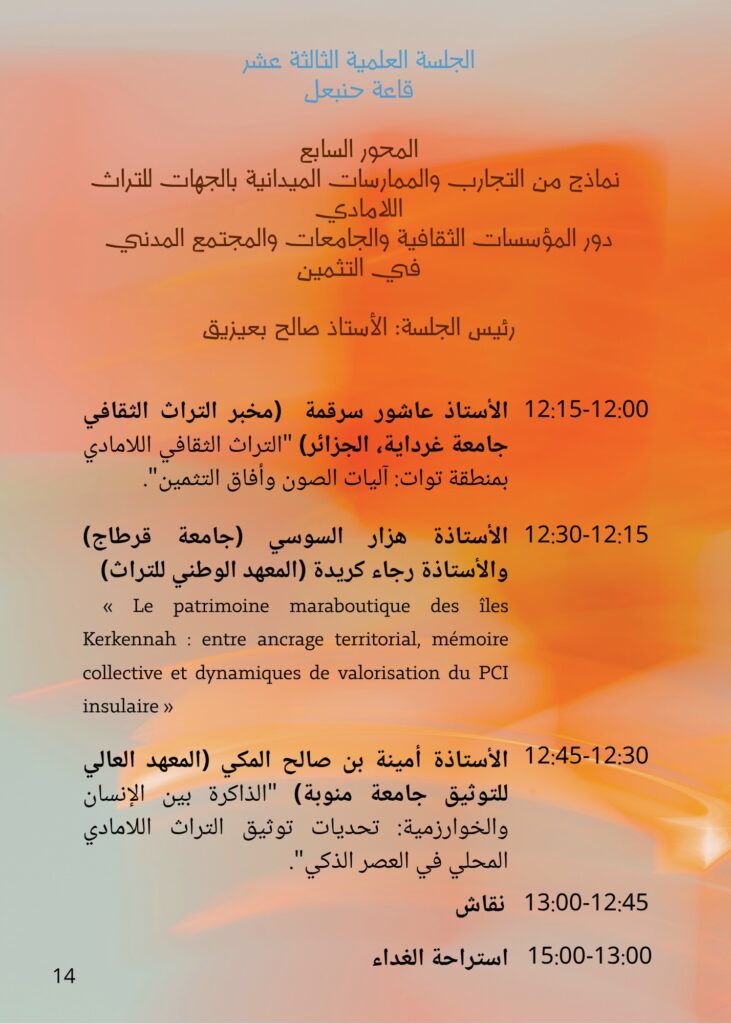 الجلسة العلمية الثالثة عشر
قاعة حنبعل

المحور السابع
نماذج من التجارب والممارسات الميدانية بالجهات للتراث اللامادي
دور المؤسسات الثقافية والجامعات والمجتمع المدني في التثمين

رئيس الجلسة: الأستاذ صالح بعيزيق

12:15-12:00 الأستاذ عاشور سرقمة (مخبر التراث الثقافي جامعة غرداية، الجزائر) "التراث الثقافي اللامادي بمنطقة توات: آليات الصون وأفاق التثمين".

12:30-12:15 الأستاذة هزار السوسي (جامعة قرطاج) والأستاذة رجاء كريدة (المعهد الوطني للتراث)
« Le patrimoine maraboutique des îles Kerkennah : entre ancrage territorial, mémoire collective et dynamiques de valorisation du PCI insulaire »

12:45-12:30 الأستاذة أمينة بن صالح المكي (المعهد العالي للتوثيق جامعة منوبة) "الذاكرة بين الإنسان والخوارزمية: تحديات توثيق التراث اللامادي المحلي في العصر الذكي".

13:00-12:45 نقاش

15:00-13:00 استراحة الغداء

14